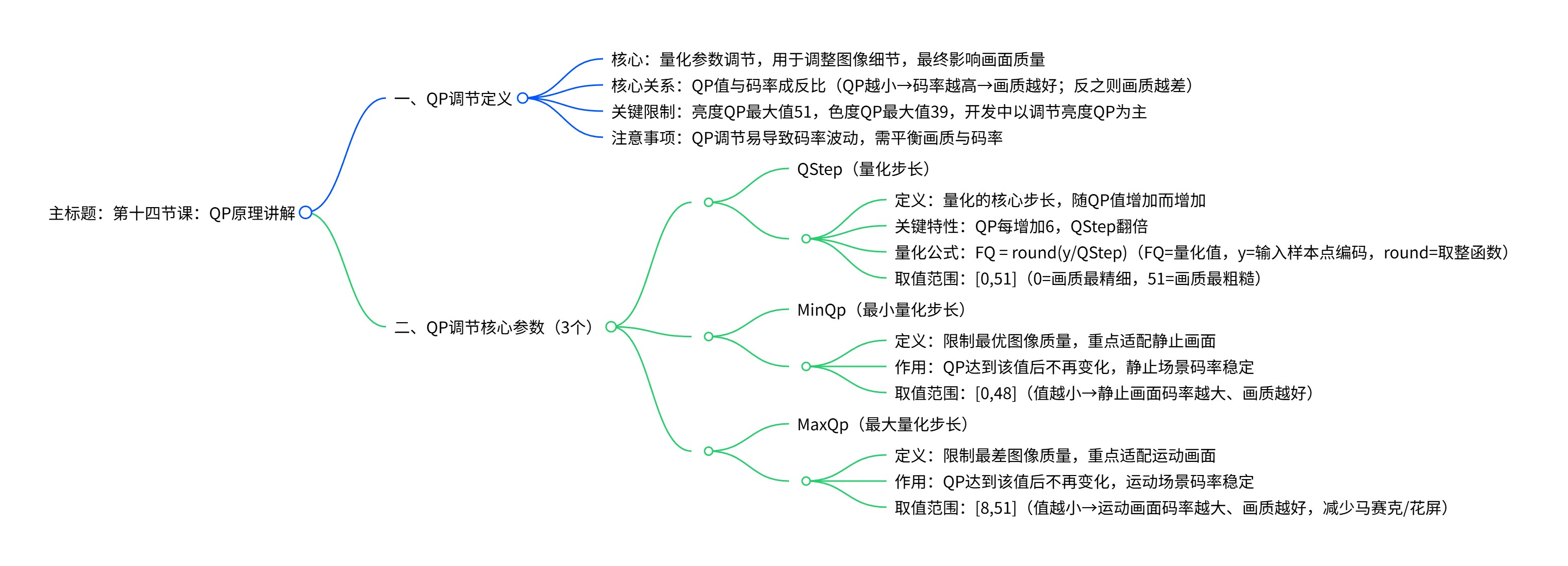 主标题：第十四节课：QP原理讲解

一、QP调节定义

核心：量化参数调节，用于调整图像细节，最终影响画面质量

核心关系：QP值与码率成反比（QP越小→码率越高→画质越好；反之则画质越差）

关键限制：亮度QP最大值51，色度QP最大值39，开发中以调节亮度QP为主

注意事项：QP调节易导致码率波动，需平衡画质与码率

二、QP调节核心参数（3个）

QStep（量化步长）

定义：量化的核心步长，随QP值增加而增加

关键特性：QP每增加6，QStep翻倍

量化公式：FQ = round(y/QStep)（FQ=量化值，y=输入样本点编码，round=取整函数）

取值范围：[0,51]（0=画质最精细，51=画质最粗糙）

MinQp（最小量化步长）

定义：限制最优图像质量，重点适配静止画面

作用：QP达到该值后不再变化，静止场景码率稳定

取值范围：[0,48]（值越小→静止画面码率越大、画质越好）

MaxQp（最大量化步长）

定义：限制最差图像质量，重点适配运动画面

作用：QP达到该值后不再变化，运动场景码率稳定

取值范围：[8,51]（值越小→运动画面码率越大、画质越好，减少马赛克/花屏）